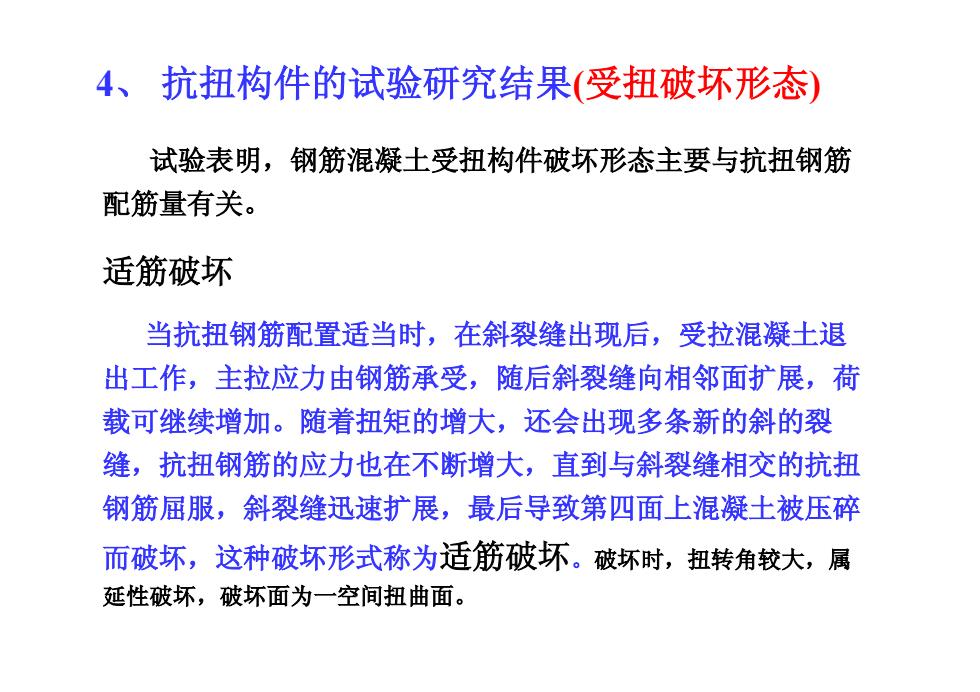 4、 抗扭构件的试验研究结果(受扭破坏形态)

试验表明，钢筋混凝土受扭构件破坏形态主要与抗扭钢筋配筋量有关。

适筋破坏

当抗扭钢筋配置适当时，在斜裂缝出现后，受拉混凝土退出工作，主拉应力由钢筋承受，随后斜裂缝向相邻面扩展，荷载可继续增加。随着扭矩的增大，还会出现多条新的斜的裂缝，抗扭钢筋的应力也在不断增大，直到与斜裂缝相交的抗扭钢筋屈服，斜裂缝迅速扩展，最后导致第四面上混凝土被压碎而破坏，这种破坏形式称为适筋破坏。破坏时，扭转角较大，属延性破坏，破坏面为一空间扭曲面。